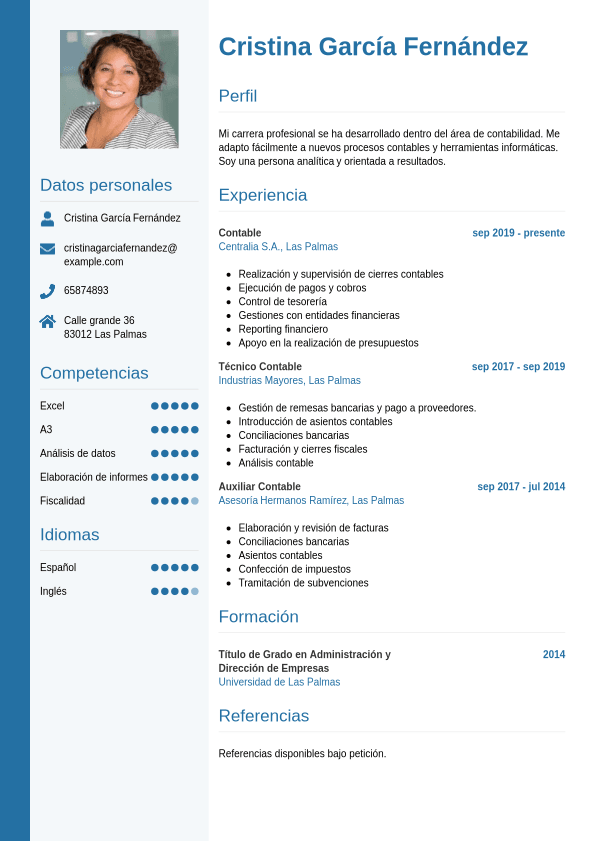 Datos personales

Cristina García Fernández

cristinagarciafernandez@example.com

65874893

Calle grande 36
83012 Las Palmas

Competencias

Excel

A3

Análisis de datos

Elaboración de informes

Fiscalidad

Idiomas

Español

Inglés

Cristina García Fernández

Perfil

Mi carrera profesional se ha desarrollado dentro del área de contabilidad. Me adapto fácilmente a nuevos procesos contables y herramientas informáticas. Soy una persona analítica y orientada a resultados.

Experiencia

Contable
sep 2019 - presente
Centralia S.A., Las Palmas

- Realización y supervisión de cierres contables
- Ejecución de pagos y cobros
- Control de tesorería
- Gestiones con entidades financieras
- Reporting financiero
- Apoyo en la realización de presupuestos

Técnico Contable
sep 2017 - sep 2019
Industrias Mayores, Las Palmas

- Gestión de remesas bancarias y pago a proveedores.
- Introducción de asientos contables
- Conciliaciones bancarias
- Facturación y cierres fiscales
- Análisis contable

Auxiliar Contable
sep 2017 - jul 2014
Asesoría Hermanos Ramírez, Las Palmas

- Elaboración y revisión de facturas
- Conciliaciones bancarias
- Asientos contables
- Confección de impuestos
- Tramitación de subvenciones

Formación

Título de Grado en Administración y Dirección de Empresas
2014
Universidad de Las Palmas

Referencias

Referencias disponibles bajo petición.